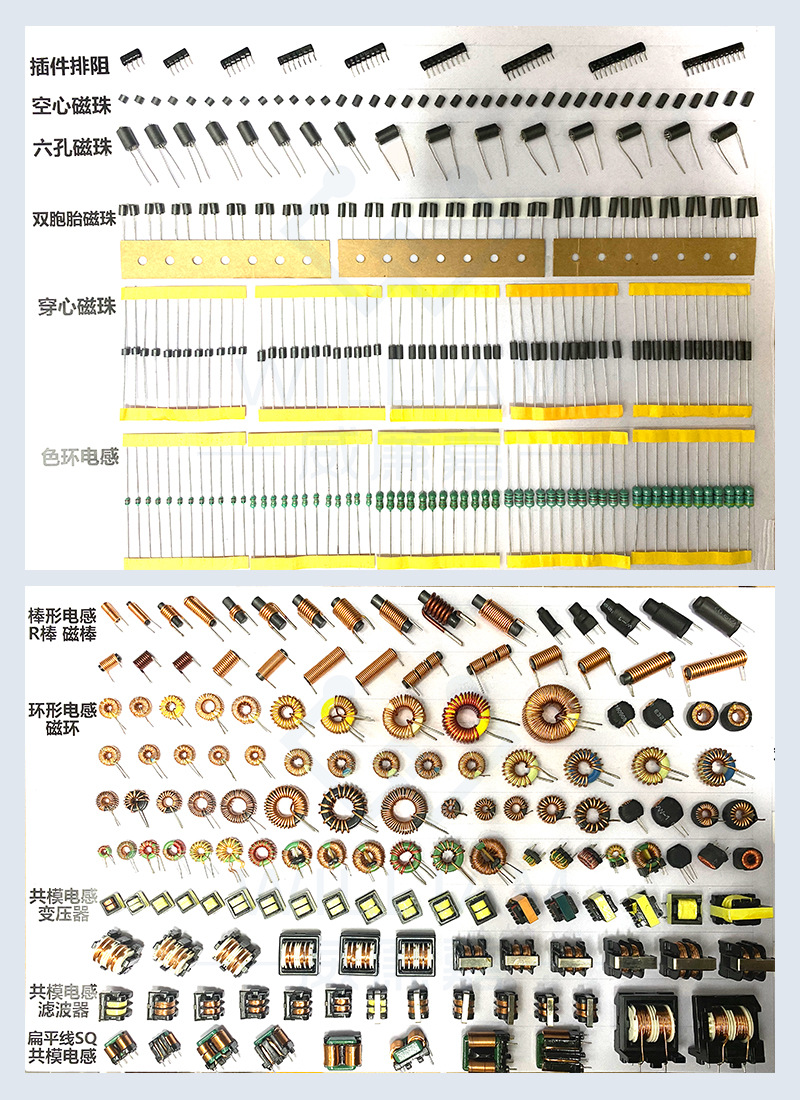 插件排阻

空心磁珠

六孔磁珠

双胞胎磁珠

穿心磁珠

色环电感

棒形电感
R棒 磁棒

环形电感
磁环

共模电感
变压器

共模电感
滤波器

扁平线SQ
共模电感